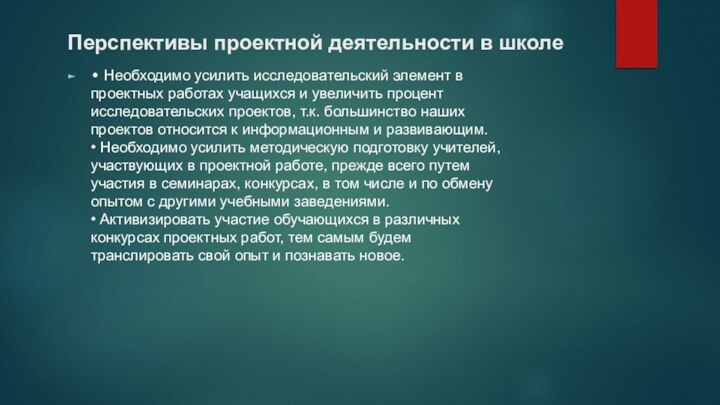 Перспективы проектной деятельности в школе

• Необходимо усилить исследовательский элемент в проектных работах учащихся и увеличить процент исследовательских проектов, т.к. большинство наших проектов относится к информационным и развивающим.
• Необходимо усилить методическую подготовку учителей, участвующих в проектной работе, прежде всего путем участия в семинарах, конкурсах, в том числе и по обмену опытом с другими учебными заведениями.
• Активизировать участие обучающихся в различных конкурсах проектных работ, тем самым будем транслировать свой опыт и познавать новое.